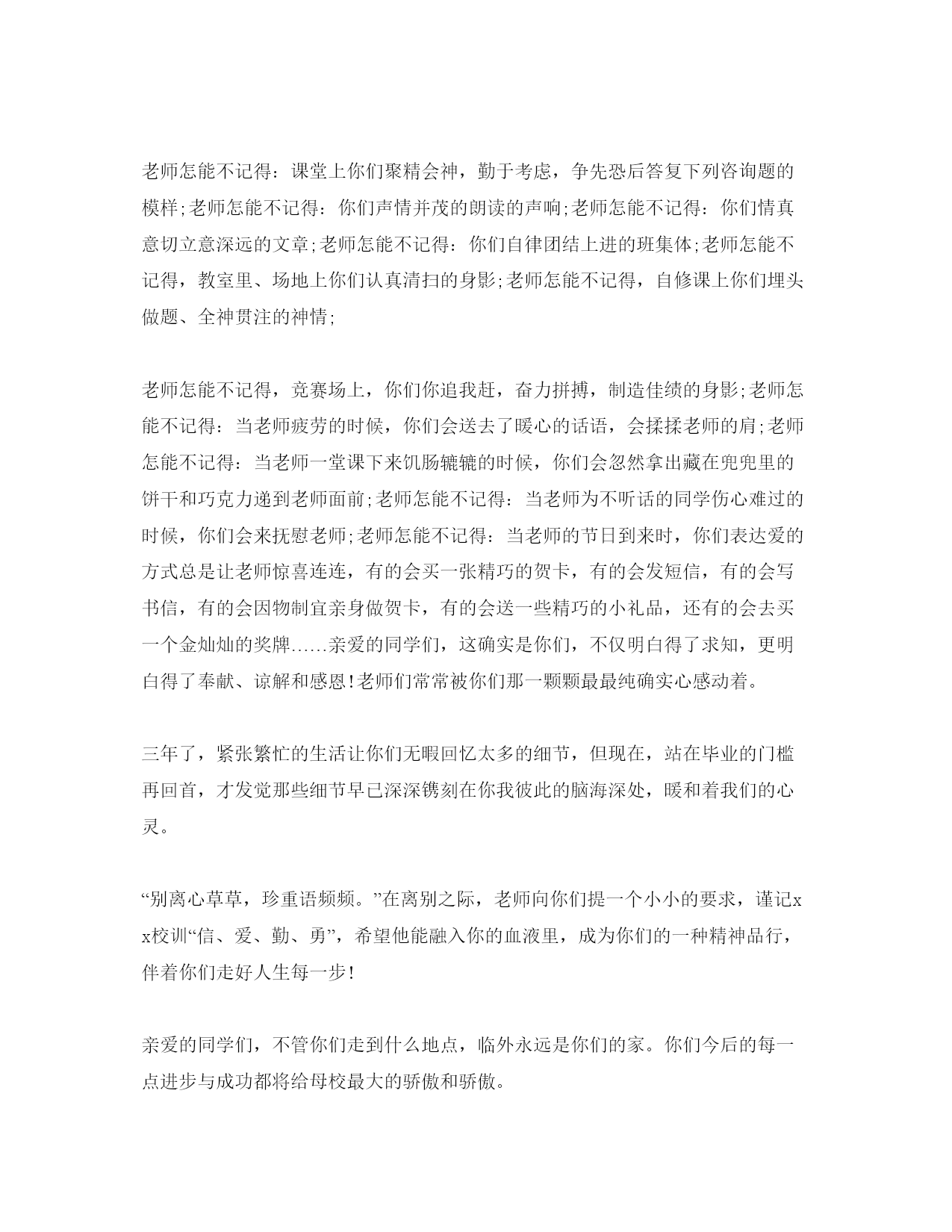 老师怎能不记得：课堂上你们聚精会神，勤于考虑，争先恐后答复下列咨询题的模样;老师怎能不记得：你们声情并茂的朗读的声响;老师怎能不记得：你们情真意切立意深远的文章;老师怎能不记得：你们自律团结上进的班集体;老师怎能不记得，教室里、场地上你们认真清扫的身影;老师怎能不记得，自修课上你们埋头做题、全神贯注的神情;

老师怎能不记得，竞赛场上，你们你追我赶，奋力拼搏，制造佳绩的身影;老师怎能不记得：当老师疲劳的时候，你们会送去了暖心的话语，会揉揉老师的肩;老师怎能不记得：当老师一堂课下来饥肠辘辘的时候，你们会忽然拿出藏在兜兜里的饼干和巧克力递到老师面前;老师怎能不记得：当老师为不听话的同学伤心难过的时候，你们会来抚慰老师;老师怎能不记得：当老师的节日到来时，你们表达爱的方式总是让老师惊喜连连，有的会买一张精巧的贺卡，有的会发短信，有的会写书信，有的会因物制宜亲身做贺卡，有的会送一些精巧的小礼品，还有的会去买一个金灿灿的奖牌……亲爱的同学们，这确实是你们，不仅明白得了求知，更明白得了奉献、谅解和感恩!老师们常常被你们那一颗颗最最纯确实心感动着。

三年了，紧张繁忙的生活让你们无暇回忆太多的细节，但现在，站在毕业的门槛再回首，才发觉那些细节早已深深镌刻在你我彼此的脑海深处，暖和着我们的心灵。

“别离心草草，珍重语频频。”在离别之际，老师向你们提一个小小的要求，谨记xx校训“信、爱、勤、勇”，希望他能融入你的血液里，成为你们的一种精神品行，伴着你们走好人生每一步!

亲爱的同学们，不管你们走到什么地点，临外永远是你们的家。你们今后的每一点进步与成功都将给母校最大的骄傲和骄傲。